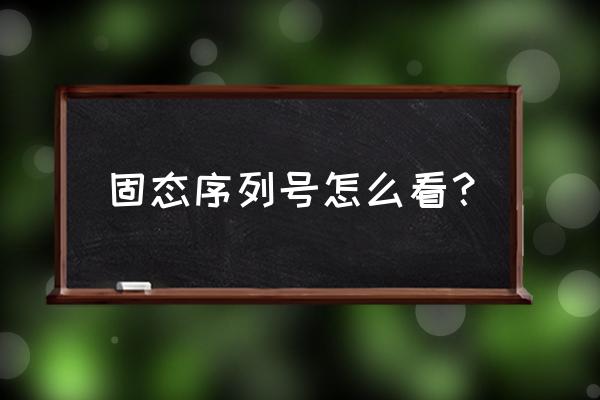 固态序列号怎么看？